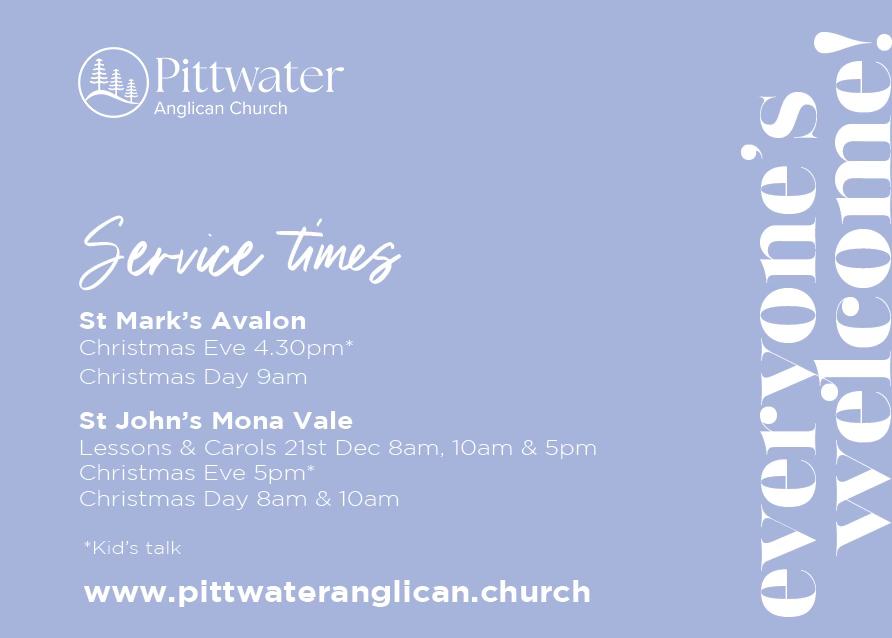 Pittwater
Anglican Church

Service times

St Mark's Avalon
Christmas Eve 4.30pm*
Christmas Day 9am

St John's Mona Vale
Lessons & Carols 21st Dec 8am, 10am & 5pm
Christmas Eve 5pm*
Christmas Day 8am & 10am

*Kid's talk

www.pittwateranglican.church

everyone's
welcome!